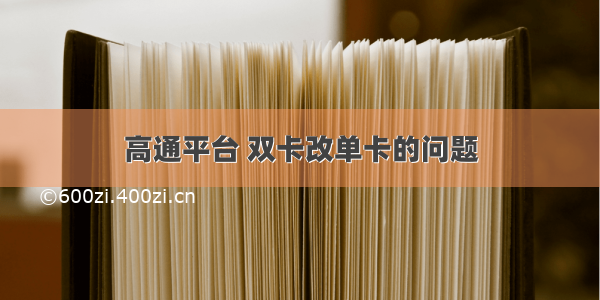 高通平台 双卡改单卡的问题

©600zi.400zi.cn